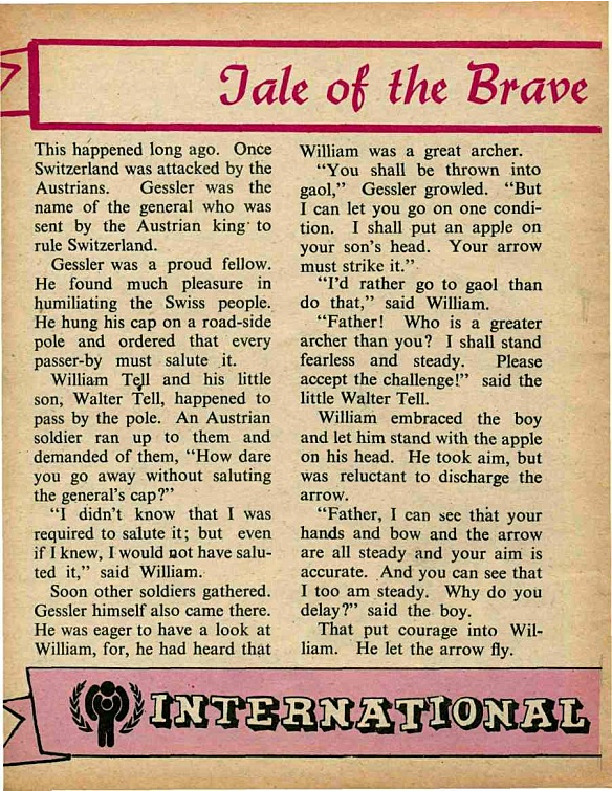 Tale of the Brave

This happened long ago. Once Switzerland was attacked by the Austrians. Gessler was the name of the general who was sent by the Austrian king to rule Switzerland.

Gessler was a proud fellow. He found much pleasure in humiliating the Swiss people. He hung his cap on a road-side pole and ordered that every passer-by must salute it.

William Tell and his little son, Walter Tell, happened to pass by the pole. An Austrian soldier ran up to them and demanded of them, "How dare you go away without saluting the general's cap?"

"I didn't know that I was required to salute it; but even if I knew, I would not have saluted it," said William.

Soon other soldiers gathered. Gessler himself also came there. He was eager to have a look at William, for, he had heard that William was a great archer.

"You shall be thrown into gaol," Gessler growled. "But I can let you go on one condition. I shall put an apple on your son's head. Your arrow must strike it."

"I'd rather go to gaol than do that," said William.

"Father! Who is a greater archer than you? I shall stand fearless and steady. Please accept the challenge!" said the little Walter Tell.

William embraced the boy and let him stand with the apple on his head. He took aim, but was reluctant to discharge the arrow.

"Father, I can see that your hands and bow and the arrow are all steady and your aim is accurate. And you can see that I too am steady. Why do you delay?" said the boy.

That put courage into William. He let the arrow fly.

INTERNATIONAL